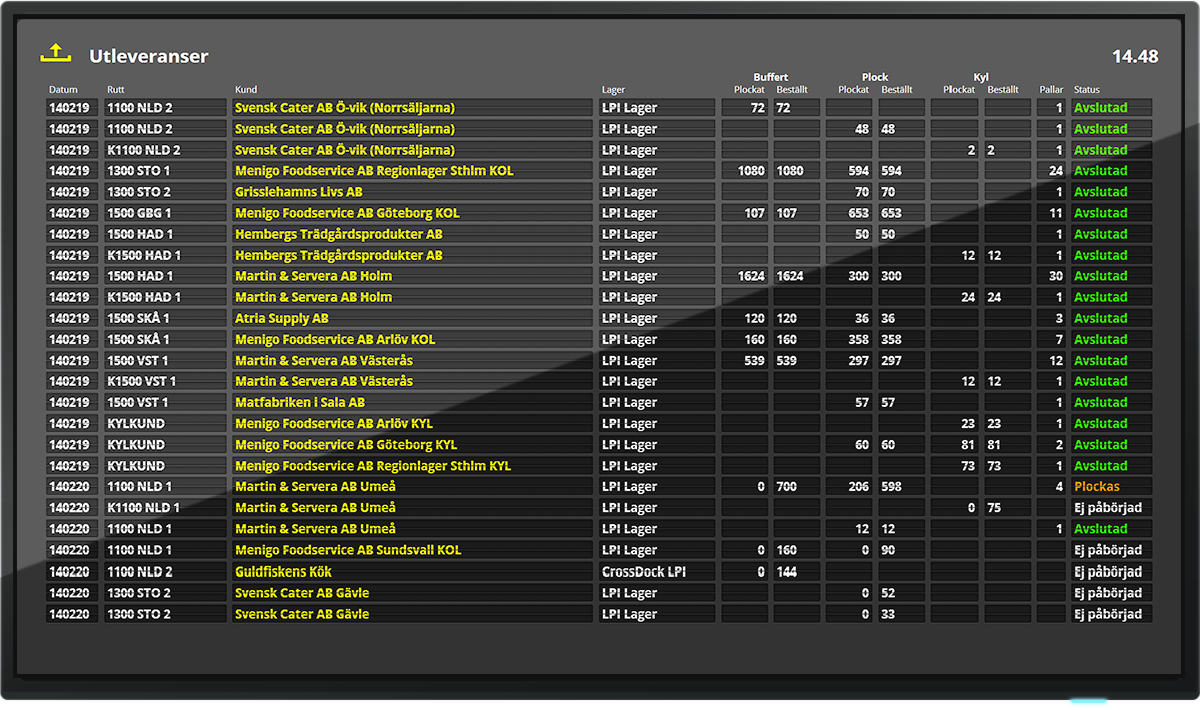 Utleveranser

14.48

| Datum | Rutt | Kund | Lager | Buffert Plockat | Buffert Beställt | Plock Plockat | Plock Beställt | Kyl Plockat | Kyl Beställt | Pallar | Status |
|---|---|---|---|---|---|---|---|---|---|---|---|
| 140219 | 1100 NLD 2 | Svensk Cater AB Ö-vik (Norrsäljarna) | LPI Lager | 72 | 72 | | | | | 1 | Avslutad |
| 140219 | 1100 NLD 2 | Svensk Cater AB Ö-vik (Norrsäljarna) | LPI Lager | | | 48 | 48 | | | 1 | Avslutad |
| 140219 | K1100 NLD 2 | Svensk Cater AB Ö-vik (Norrsäljarna) | LPI Lager | | | | | 2 | 2 | 1 | Avslutad |
| 140219 | 1300 STO 1 | Menigo Foodservice AB Regionlager Sthlm KOL | LPI Lager | 1080 | 1080 | 594 | 594 | | | 24 | Avslutad |
| 140219 | 1300 STO 2 | Grisslehamns Livs AB | LPI Lager | | | 70 | 70 | | | 1 | Avslutad |
| 140219 | 1500 GBG 1 | Menigo Foodservice AB Göteborg KOL | LPI Lager | 107 | 107 | 653 | 653 | | | 11 | Avslutad |
| 140219 | 1500 HAD 1 | Hembergs Trädgårdsprodukter AB | LPI Lager | | | 50 | 50 | | | 1 | Avslutad |
| 140219 | K1500 HAD 1 | Hembergs Trädgårdsprodukter AB | LPI Lager | | | | | 12 | 12 | 1 | Avslutad |
| 140219 | 1500 HAD 1 | Martin & Servera AB Holm | LPI Lager | 1624 | 1624 | 300 | 300 | | | 30 | Avslutad |
| 140219 | K1500 HAD 1 | Martin & Servera AB Holm | LPI Lager | | | | | 24 | 24 | 1 | Avslutad |
| 140219 | 1500 SKÅ 1 | Atria Supply AB | LPI Lager | 120 | 120 | 36 | 36 | | | 3 | Avslutad |
| 140219 | 1500 SKÅ 1 | Menigo Foodservice AB Arlöv KOL | LPI Lager | 160 | 160 | 358 | 358 | | | 7 | Avslutad |
| 140219 | 1500 VST 1 | Martin & Servera AB Västerås | LPI Lager | 539 | 539 | 297 | 297 | | | 12 | Avslutad |
| 140219 | K1500 VST 1 | Martin & Servera AB Västerås | LPI Lager | | | | | 12 | 12 | 1 | Avslutad |
| 140219 | 1500 VST 1 | Matfabriken i Sala AB | LPI Lager | | | 57 | 57 | | | 1 | Avslutad |
| 140219 | KYLKUND | Menigo Foodservice AB Arlöv KYL | LPI Lager | | | | | 23 | 23 | 1 | Avslutad |
| 140219 | KYLKUND | Menigo Foodservice AB Göteborg KYL | LPI Lager | | | 60 | 60 | 81 | 81 | 2 | Avslutad |
| 140219 | KYLKUND | Menigo Foodservice AB Regionlager Sthlm KYL | LPI Lager | | | | | 73 | 73 | 1 | Avslutad |
| 140220 | 1100 NLD 1 | Martin & Servera AB Umeå | LPI Lager | 0 | 700 | 206 | 598 | | | 4 | Plockas |
| 140220 | K1100 NLD 1 | Martin & Servera AB Umeå | LPI Lager | | | | | 0 | 75 | | Ej påbörjad |
| 140220 | 1100 NLD 1 | Martin & Servera AB Umeå | LPI Lager | | | 12 | 12 | | | 1 | Avslutad |
| 140220 | 1100 NLD 1 | Menigo Foodservice AB Sundsvall KOL | LPI Lager | 0 | 160 | 0 | 90 | | | | Ej påbörjad |
| 140220 | 1100 NLD 2 | Guldfiskens Kök | CrossDock LPI | 0 | 144 | | | | | | Ej påbörjad |
| 140220 | 1300 STO 2 | Svensk Cater AB Gävle | LPI Lager | | | 0 | 52 | | | | Ej påbörjad |
| 140220 | 1300 STO 2 | Svensk Cater AB Gävle | LPI Lager | | | 0 | 33 | | | | Ej påbörjad |